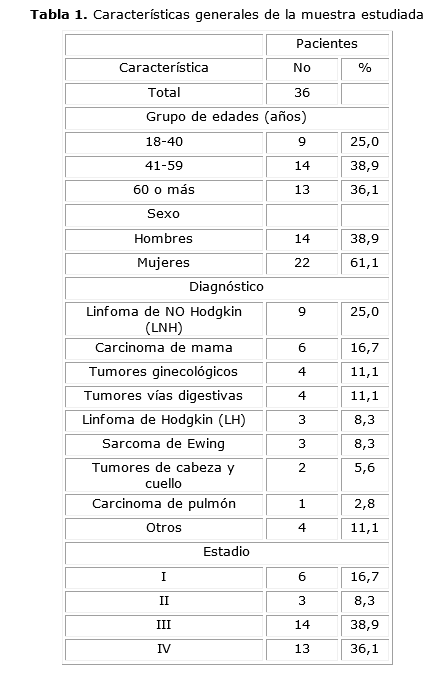 **Tabla 1.** Características generales de la muestra estudiada

| | Pacientes | |
|---|---|---|
| Característica | No | % |
| Total | 36 | |
| Grupo de edades (años) | | |
| 18-40 | 9 | 25,0 |
| 41-59 | 14 | 38,9 |
| 60 o más | 13 | 36,1 |
| Sexo | | |
| Hombres | 14 | 38,9 |
| Mujeres | 22 | 61,1 |
| Diagnóstico | | |
| Linfoma de NO Hodgkin (LNH) | 9 | 25,0 |
| Carcinoma de mama | 6 | 16,7 |
| Tumores ginecológicos | 4 | 11,1 |
| Tumores vías digestivas | 4 | 11,1 |
| Linfoma de Hodgkin (LH) | 3 | 8,3 |
| Sarcoma de Ewing | 3 | 8,3 |
| Tumores de cabeza y cuello | 2 | 5,6 |
| Carcinoma de pulmón | 1 | 2,8 |
| Otros | 4 | 11,1 |
| Estadio | | |
| I | 6 | 16,7 |
| II | 3 | 8,3 |
| III | 14 | 38,9 |
| IV | 13 | 36,1 |